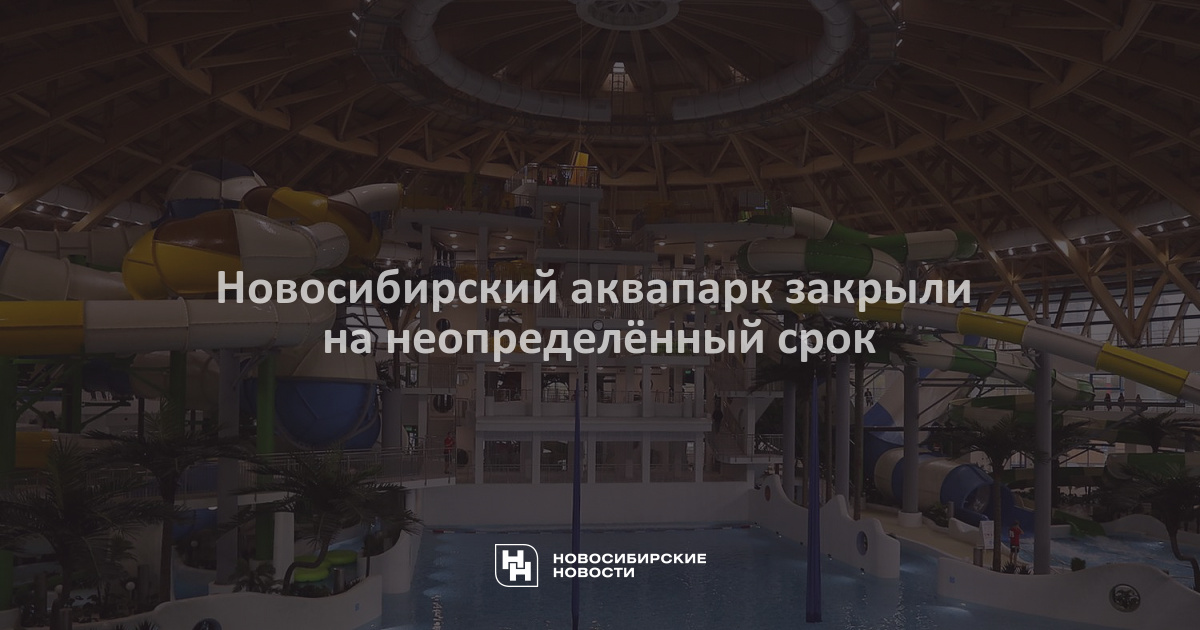 Новосибирский аквапарк закрыли на неопределённый срок

НОВОСИБИРСКИЕ НОВОСТИ